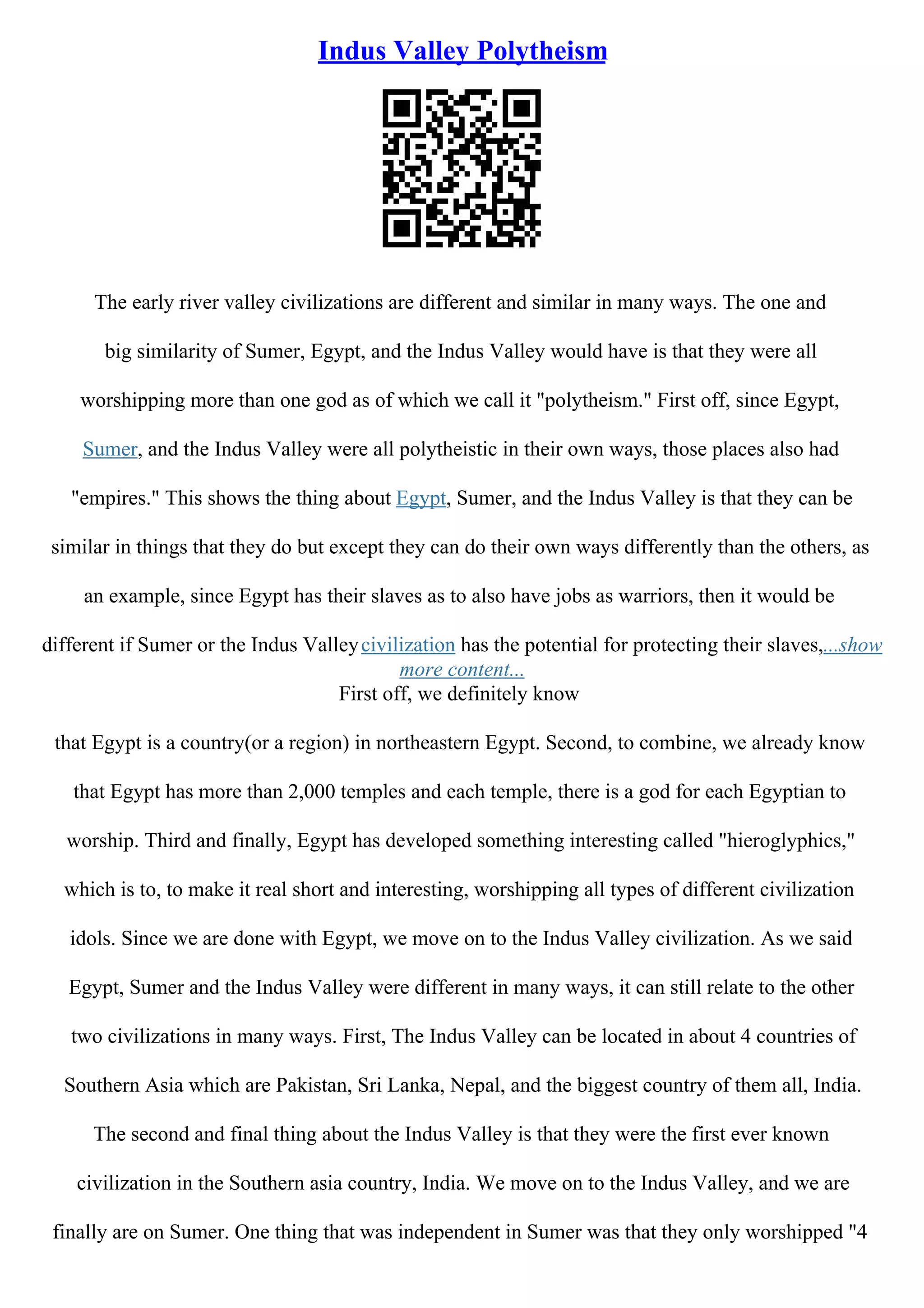 Indus Valley Polytheism

The early river valley civilizations are different and similar in many ways. The one and big similarity of Sumer, Egypt, and the Indus Valley would have is that they were all worshipping more than one god as of which we call it "polytheism." First off, since Egypt, Sumer, and the Indus Valley were all polytheistic in their own ways, those places also had "empires." This shows the thing about Egypt, Sumer, and the Indus Valley is that they can be similar in things that they do but except they can do their own ways differently than the others, as an example, since Egypt has their slaves as to also have jobs as warriors, then it would be different if Sumer or the Indus Valley civilization has the potential for protecting their slaves,...show more content...

First off, we definitely know that Egypt is a country(or a region) in northeastern Egypt. Second, to combine, we already know that Egypt has more than 2,000 temples and each temple, there is a god for each Egyptian to worship. Third and finally, Egypt has developed something interesting called "hieroglyphics," which is to, to make it real short and interesting, worshipping all types of different civilization idols. Since we are done with Egypt, we move on to the Indus Valley civilization. As we said Egypt, Sumer and the Indus Valley were different in many ways, it can still relate to the other two civilizations in many ways. First, The Indus Valley can be located in about 4 countries of Southern Asia which are Pakistan, Sri Lanka, Nepal, and the biggest country of them all, India. The second and final thing about the Indus Valley is that they were the first ever known civilization in the Southern asia country, India. We move on to the Indus Valley, and we are finally are on Sumer. One thing that was independent in Sumer was that they only worshipped "4